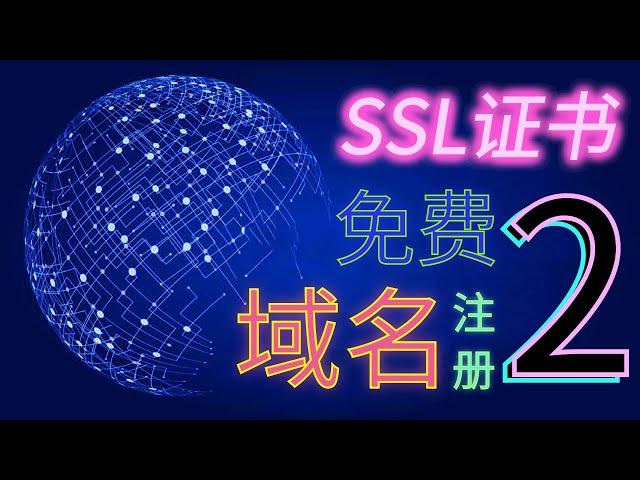 SSL证书

免费

域名注册

2